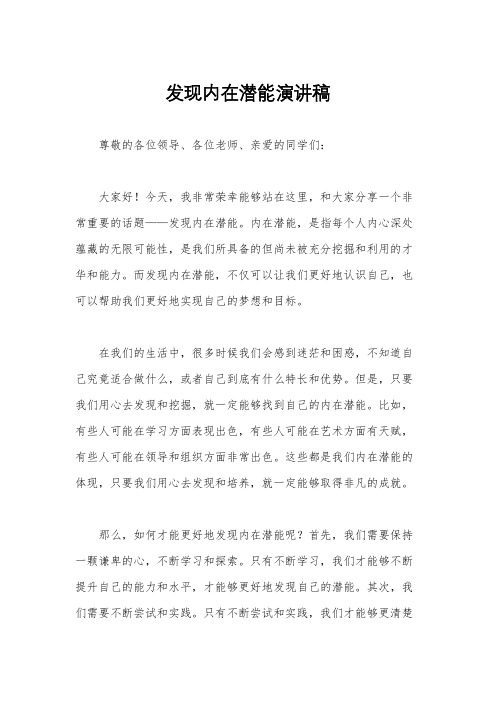 发现内在潜能演讲稿

尊敬的各位领导、各位老师、亲爱的同学们：

大家好！今天，我非常荣幸能够站在这里，和大家分享一个非常重要的话题——发现内在潜能。内在潜能，是指每个人内心深处蕴藏的无限可能性，是我们所具备的但尚未被充分挖掘和利用的才华和能力。而发现内在潜能，不仅可以让我们更好地认识自己，也可以帮助我们更好地实现自己的梦想和目标。

在我们的生活中，很多时候我们会感到迷茫和困惑，不知道自己究竟适合做什么，或者自己到底有什么特长和优势。但是，只要我们用心去发现和挖掘，就一定能够找到自己的内在潜能。比如，有些人可能在学习方面表现出色，有些人可能在艺术方面有天赋，有些人可能在领导和组织方面非常出色。这些都是我们内在潜能的体现，只要我们用心去发现和培养，就一定能够取得非凡的成就。

那么，如何才能更好地发现内在潜能呢？首先，我们需要保持一颗谦卑的心，不断学习和探索。只有不断学习，我们才能够不断提升自己的能力和水平，才能够更好地发现自己的潜能。其次，我们需要不断尝试和实践。只有不断尝试和实践，我们才能够更清楚